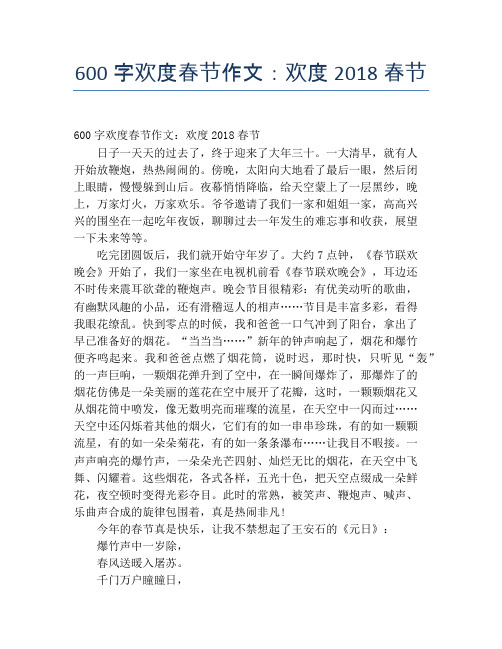 600 字欢度春节作文：欢度 2018 春节

600 字欢度春节作文：欢度 2018 春节

日子一天天的过去了，终于迎来了大年三十。一大清早，就有人开始放鞭炮，热热闹闹的。傍晚，太阳向大地看了最后一眼，然后闭上眼睛，慢慢躲到山后。夜幕悄悄降临，给天空蒙上了一层黑纱，晚上，万家灯火，万家欢乐。爷爷邀请了我们一家和姐姐一家，高高兴兴的围坐在一起吃年夜饭，聊聊过去一年发生的难忘事和收获，展望一下未来等等。

吃完团圆饭后，我们就开始守年岁了。大约 7 点钟，《春节联欢晚会》开始了，我们一家坐在电视机前看《春节联欢晚会》，耳边还不时传来震耳欲聋的鞭炮声。晚会节目很精彩：有优美动听的歌曲，有幽默风趣的小品，还有滑稽逗人的相声……节目是丰富多彩，看得我眼花缭乱。快到零点的时候，我和爸爸一口气冲到了阳台，拿出了早已准备好的烟花。“当当当……”新年的钟声响起了，烟花和爆竹便齐鸣起来。我和爸爸点燃了烟花筒，说时迟，那时快，只听见“轰”的一声巨响，一颗烟花弹升到了空中，在一瞬间爆炸了，那爆炸了的烟花仿佛是一朵美丽的莲花在空中展开了花瓣，这时，一颗颗烟花又从烟花筒中喷发，像无数明亮而璀璨的流星，在天空中一闪而过……天空中还闪烁着其他的烟火，它们有的如一串串珍珠，有的如一颗颗流星，有的如一朵朵菊花，有的如一条条瀑布……让我目不暇接。一声声响亮的爆竹声，一朵朵光芒四射、灿烂无比的烟花，在天空中飞舞、闪耀着。这些烟花，各式各样，五光十色，把天空点缀成一朵鲜花，夜空顿时变得光彩夺目。此时的常熟，被笑声、鞭炮声、喊声、乐曲声合成的旋律包围着，真是热闹非凡！

今年的春节真是快乐，让我不禁想起了王安石的《元日》：

爆竹声中一岁除，

春风送暖入屠苏。

千门万户曈曈日，